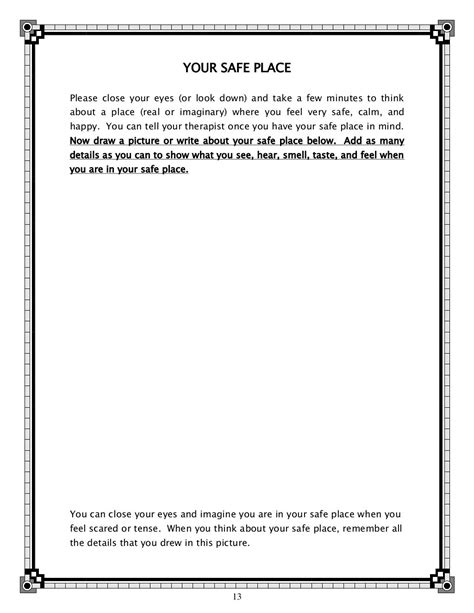 YOUR SAFE PLACE

Please close your eyes (or look down) and take a few minutes to think about a place (real or imaginary) where you feel very safe, calm, and happy. You can tell your therapist once you have your safe place in mind. Now draw a picture or write about your safe place below. Add as many details as you can to show what you see, hear, smell, taste, and feel when you are in your safe place.

You can close your eyes and imagine you are in your safe place when you feel scared or tense. When you think about your safe place, remember all the details that you drew in this picture.

13